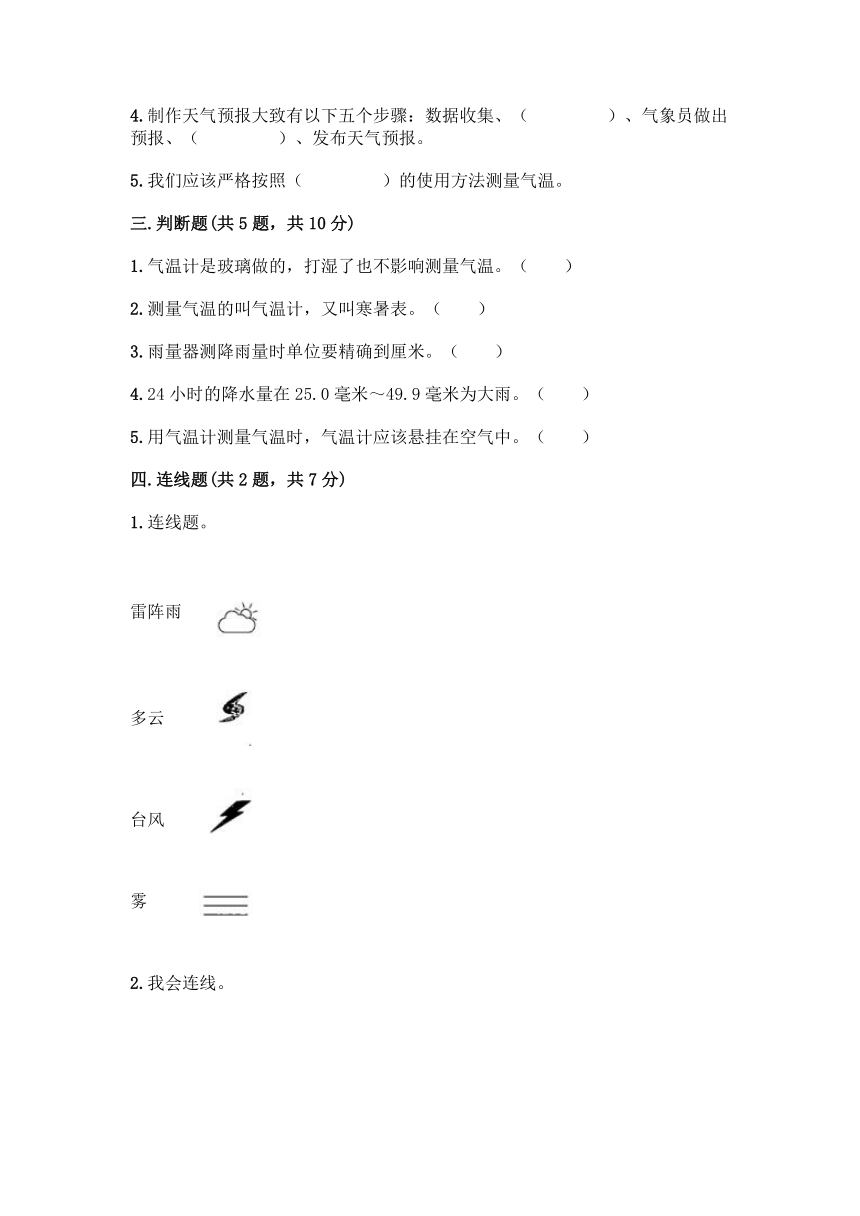 4.制作天气预报大致有以下五个步骤：数据收集、（　　　　）、气象员做出预报、（　　　　）、发布天气预报。

5.我们应该严格按照（　　　　）的使用方法测量气温。

三.判断题(共5题，共10分)

1.气温计是玻璃做的，打湿了也不影响测量气温。（　　）

2.测量气温的叫气温计，又叫寒暑表。（　　）

3.雨量器测降雨量时单位要精确到厘米。（　　）

4.24小时的降水量在25.0毫米～49.9毫米为大雨。（　　）

5.用气温计测量气温时，气温计应该悬挂在空气中。（　　）

四.连线题(共2题，共7分)

1.连线题。

雷阵雨

多云

台风

雾

2.我会连线。